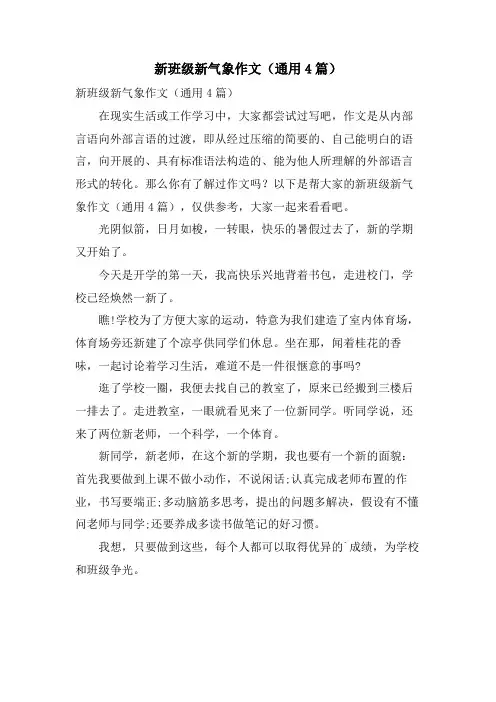 新班级新气象作文（通用4篇）

新班级新气象作文（通用4篇）

在现实生活或工作学习中，大家都尝试过写吧，作文是从内部言语向外部言语的过渡，即从经过压缩的简要的、自己能明白的语言，向开展的、具有标准语法构造的、能为他人所理解的外部语言形式的转化。那么你有了解过作文吗？以下是帮大家的新班级新气象作文（通用4篇），仅供参考，大家一起来看看吧。

光阴似箭，日月如梭，一转眼，快乐的暑假过去了，新的学期又开始了。

今天是开学的第一天，我高快乐兴地背着书包，走进校门，学校已经焕然一新了。

瞧!学校为了方便大家的运动，特意为我们建造了室内体育场，体育场旁还新建了个凉亭供同学们休息。坐在那，闻着桂花的香味，一起讨论着学习生活，难道不是一件很惬意的事吗?

逛了学校一圈，我便去找自己的教室了，原来已经搬到三楼后一排去了。走进教室，一眼就看见来了一位新同学。听同学说，还来了两位新老师，一个科学，一个体育。

新同学，新老师，在这个新的学期，我也要有一个新的面貌：首先我要做到上课不做小动作，不说闲话;认真完成老师布置的作业，书写要端正;多动脑筋多思考，提出的问题多解决，假设有不懂问老师与同学;还要养成多读书做笔记的好习惯。

我想，只要做到这些，每个人都可以取得优异的`成绩，为学校和班级争光。